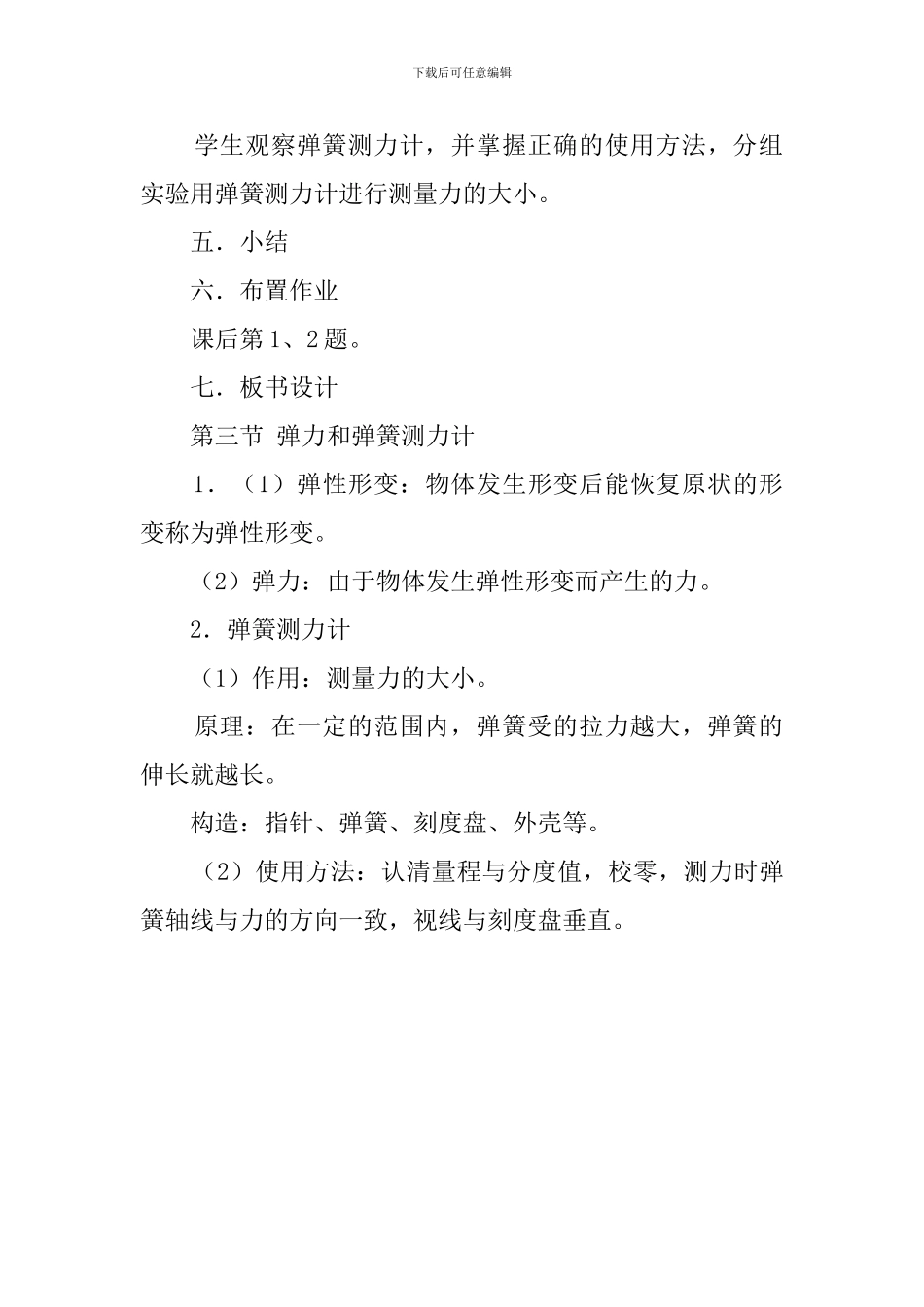 下载后可任意编辑

学生观察弹簧测力计，并掌握正确的使用方法，分组实验用弹簧测力计进行测量力的大小。

五．小结

六．布置作业

课后第1、2题。

七．板书设计

第三节 弹力和弹簧测力计

1．（1）弹性形变：物体发生形变后能恢复原状的形变称为弹性形变。

（2）弹力：由于物体发生弹性形变而产生的力。

2．弹簧测力计

（1）作用：测量力的大小。

原理：在一定的范围内，弹簧受的拉力越大，弹簧的伸长就越长。

构造：指针、弹簧、刻度盘、外壳等。

（2）使用方法：认清量程与分度值，校零，测力时弹簧轴线与力的方向一致，视线与刻度盘垂直。